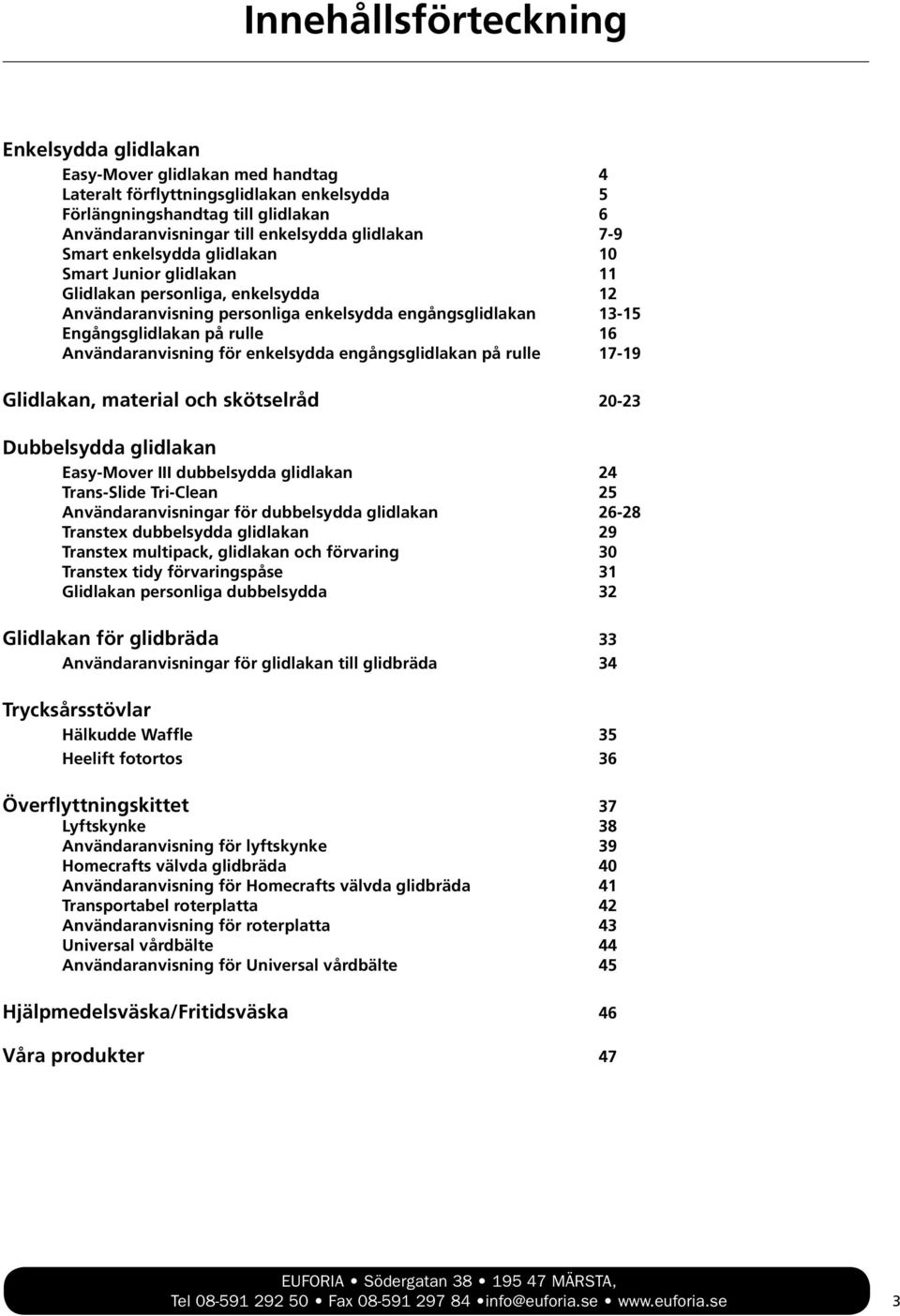 Innehållsförteckning

Enkelsydda glidlakan

Easy-Mover glidlakan med handtag 4
Lateralt förflyttningsglidlakan enkelsydda 5
Förlängningshandtag till glidlakan 6
Användaranvisningar till enkelsydda glidlakan 7-9
Smart enkelsydda glidlakan 10
Smart Junior glidlakan 11
Glidlakan personliga, enkelsydda 12
Användaranvisning personliga enkelsydda engångsglidlakan 13-15
Engångsglidlakan på rulle 16
Användaranvisning för enkelsydda engångsglidlakan på rulle 17-19

Glidlakan, material och skötselråd 20-23

Dubbelsydda glidlakan

Easy-Mover III dubbelsydda glidlakan 24
Trans-Slide Tri-Clean 25
Användaranvisningar för dubbelsydda glidlakan 26-28
Transtex dubbelsydda glidlakan 29
Transtex multipack, glidlakan och förvaring 30
Transtex tidy förvaringspåse 31
Glidlakan personliga dubbelsydda 32

Glidlakan för glidbräda 33

Användaranvisningar för glidlakan till glidbräda 34

Trycksårsstövlar

Hälkudde Waffle 35
Heelift fotortos 36

Överflyttningskittet 37

Lyftskynke 38
Användaranvisning för lyftskynke 39
Homecrafts välvda glidbräda 40
Användaranvisning för Homecrafts välvda glidbräda 41
Transportabel roterplatta 42
Användaranvisning för roterplatta 43
Universal vårdbälte 44
Användaranvisning för Universal vårdbälte 45

Hjälpmedelsväska/Fritidsväska 46

Våra produkter 47

EUFORIA • Södergatan 38 • 195 47 MÄRSTA,
Tel 08-591 292 50 • Fax 08-591 297 84 •info@euforia.se • www.euforia.se 3